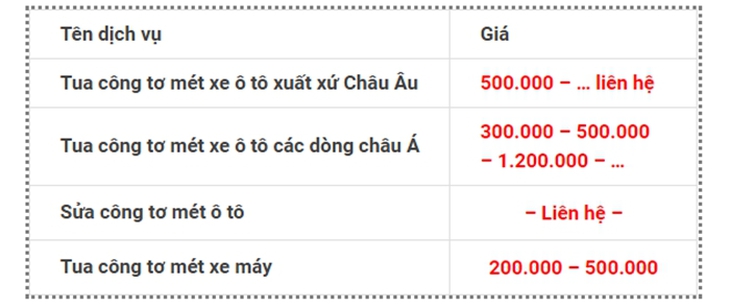 | Tên dịch vụ | Giá |
|---|---|
| Tua công tơ mét xe ô tô xuất xứ Châu Âu | 500.000 – … liên hệ |
| Tua công tơ mét xe ô tô các dòng châu Á | 300.000 – 500.000 – 1.200.000 – … |
| Sửa công tơ mét ô tô | – Liên hệ – |
| Tua công tơ mét xe máy | 200.000 – 500.000 |